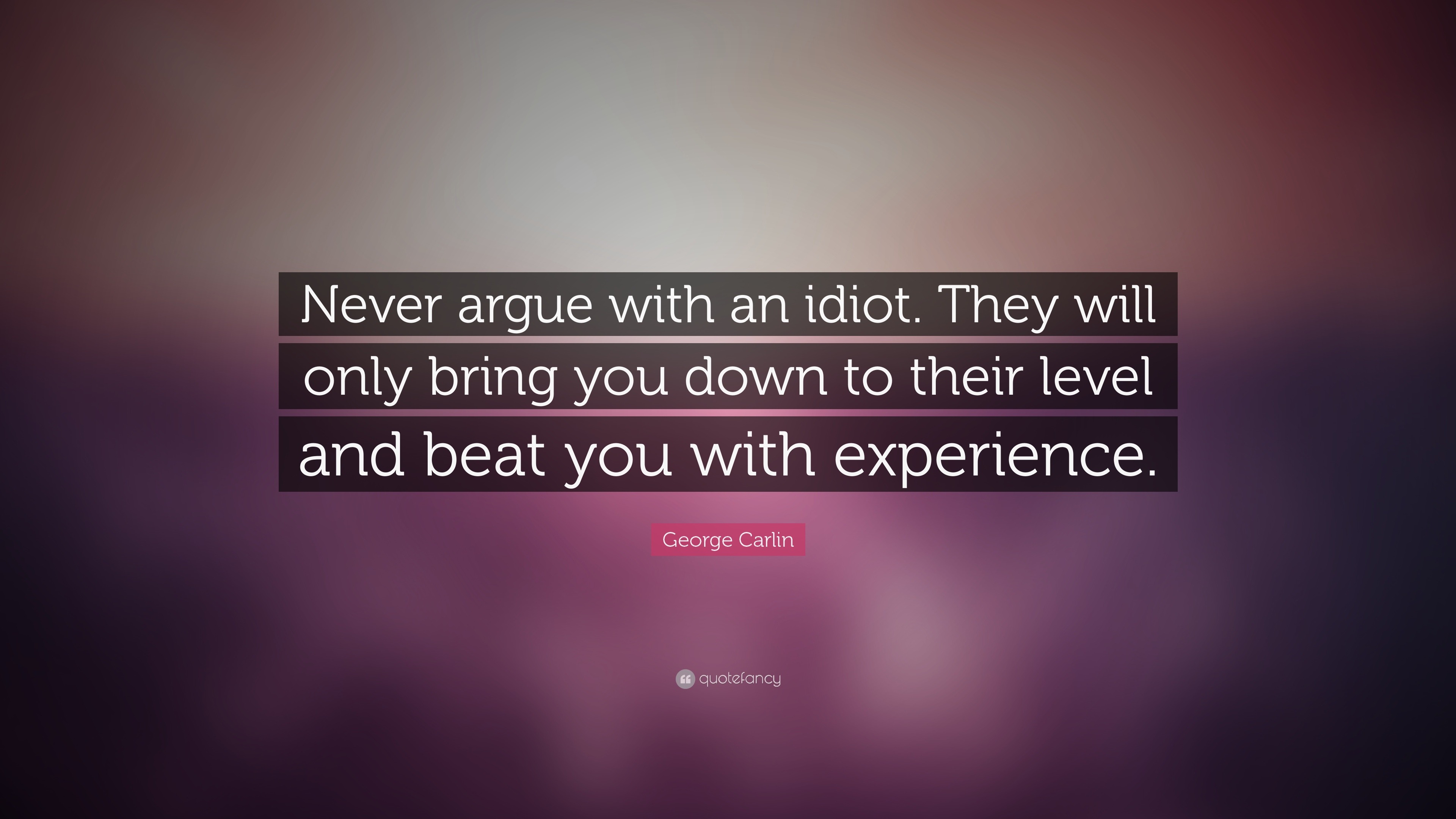 Never argue with an idiot. They will only bring you down to their level and beat you with experience.

George Carlin

quotefancy